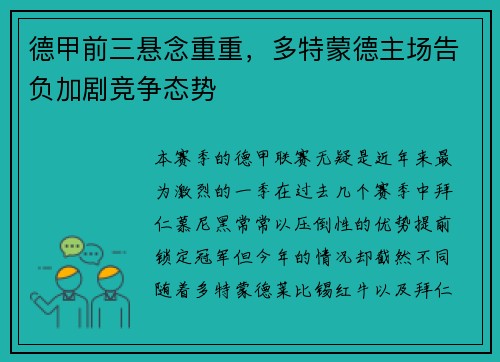 德甲前三悬念重重，多特蒙德主场告负加剧竞争态势

本赛季的德甲联赛无疑是近年来最为激烈的一季在过去几个赛季中拜仁慕尼黑常常以压倒性的优势提前锁定冠军但今年的情况却截然不同随着多特蒙德莱比锡红牛以及拜仁